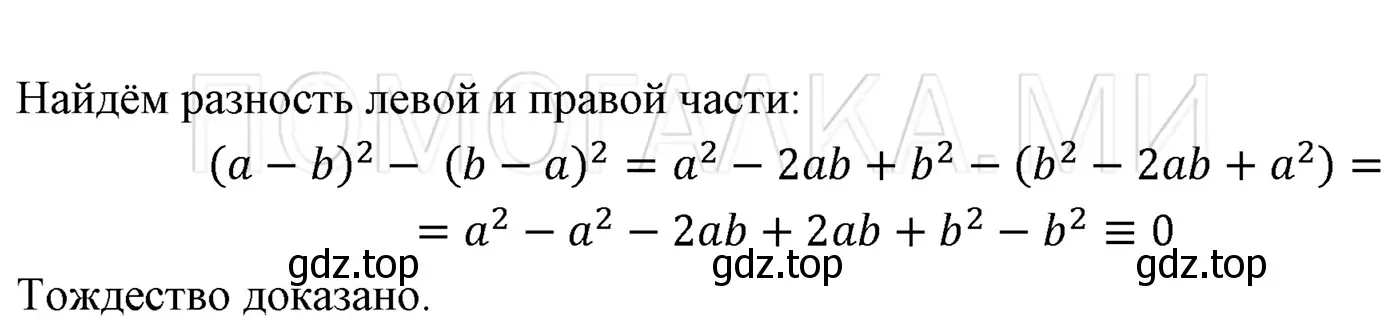 ПОМОГАЛКА.МИ

Найдём разность левой и правой части:

$(a-b)^2 - (b-a)^2 = a^2 - 2ab + b^2 - (b^2 - 2ab + a^2) =$
$= a^2 - a^2 - 2ab + 2ab + b^2 - b^2 \equiv 0$

gdz.top gdz.top gdz.top

Тождество доказано.